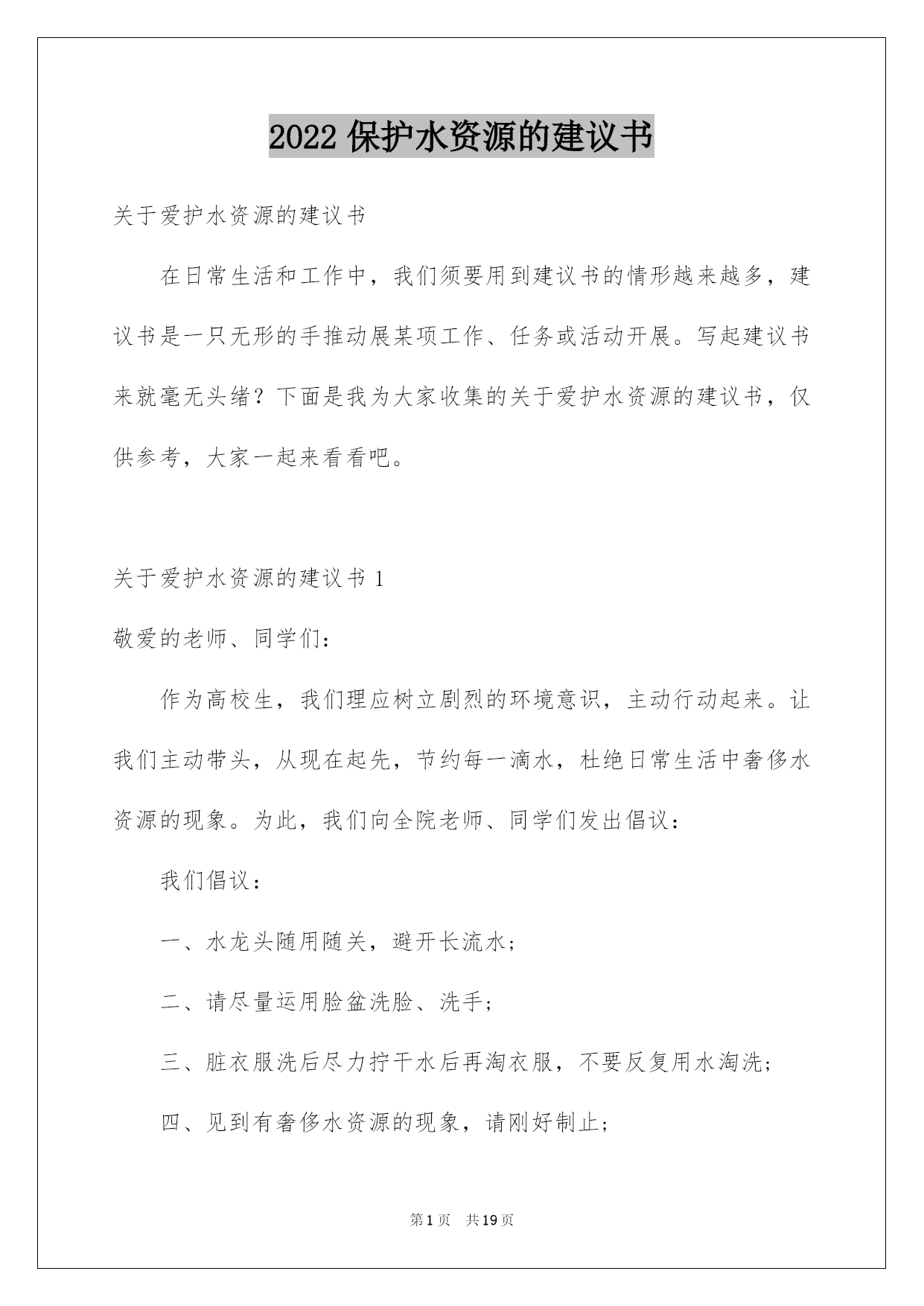 2022 保护水资源的建议书

关于爱护水资源的建议书

在日常生活和工作中，我们须要用到建议书的情形越来越多，建议书是一只无形的手推动展某项工作、任务或活动开展。写起建议书来就毫无头绪？下面是我为大家收集的关于爱护水资源的建议书，仅供参考，大家一起来看看吧。

关于爱护水资源的建议书 1

敬爱的老师、同学们：

作为高校生，我们理应树立剧烈的环境意识，主动行动起来。让我们主动带头，从现在起先，节约每一滴水，杜绝日常生活中奢侈水资源的现象。为此，我们向全院老师、同学们发出倡议：

我们倡议：

一、水龙头随用随关，避开长流水；

二、请尽量运用脸盆洗脸、洗手；

三、脏衣服洗后尽力拧干水后再淘衣服，不要反复用水淘洗；

四、见到有奢侈水资源的现象，请刚好制止；

第 1 页　共 19 页